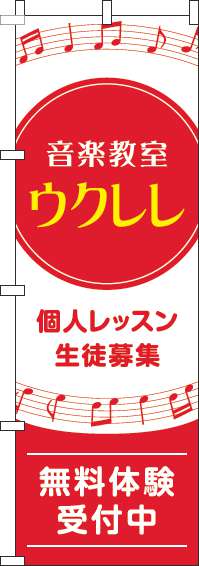 音楽教室
ウクレレ

個人レッスン
生徒募集

無料体験
受付中